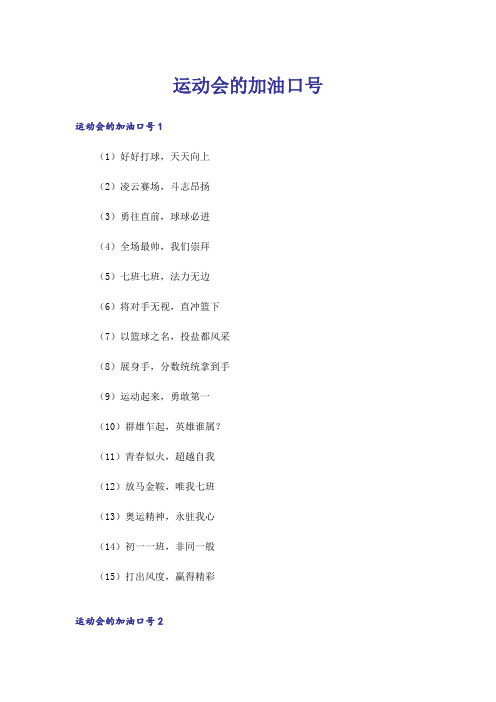 运动会的加油口号

运动会的加油口号1

（1）好好打球，天天向上

（2）凌云赛场，斗志昂扬

（3）勇往直前，球球必进

（4）全场最帅，我们崇拜

（5）七班七班，法力无边

（6）将对手无视，直冲篮下

（7）以篮球之名，投盐都风采

（8）展身手，分数统统拿到手

（9）运动起来，勇敢第一

（10）群雄乍起，英雄谁属？

（11）青春似火，超越自我

（12）放马金鞍，唯我七班

（13）奥运精神，永驻我心

（14）初一一班，非同一般

（15）打出风度，赢得精彩

运动会的加油口号2